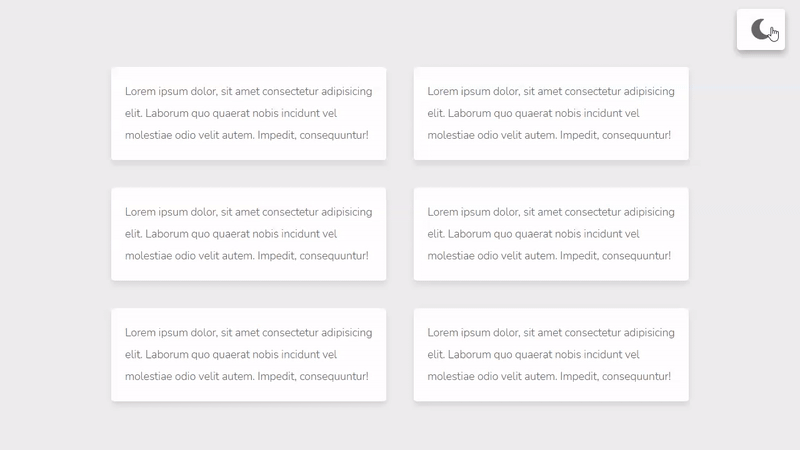 Lorem ipsum dolor, sit amet consectetur adipisicing elit. Laborum quo quaerat nobis incidunt vel molestiae odio velit autem. Impedit, consequuntur!

Lorem ipsum dolor, sit amet consectetur adipisicing elit. Laborum quo quaerat nobis incidunt vel molestiae odio velit autem. Impedit, consequuntur!

Lorem ipsum dolor, sit amet consectetur adipisicing elit. Laborum quo quaerat nobis incidunt vel molestiae odio velit autem. Impedit, consequuntur!

Lorem ipsum dolor, sit amet consectetur adipisicing elit. Laborum quo quaerat nobis incidunt vel molestiae odio velit autem. Impedit, consequuntur!

Lorem ipsum dolor, sit amet consectetur adipisicing elit. Laborum quo quaerat nobis incidunt vel molestiae odio velit autem. Impedit, consequuntur!

Lorem ipsum dolor, sit amet consectetur adipisicing elit. Laborum quo quaerat nobis incidunt vel molestiae odio velit autem. Impedit, consequuntur!